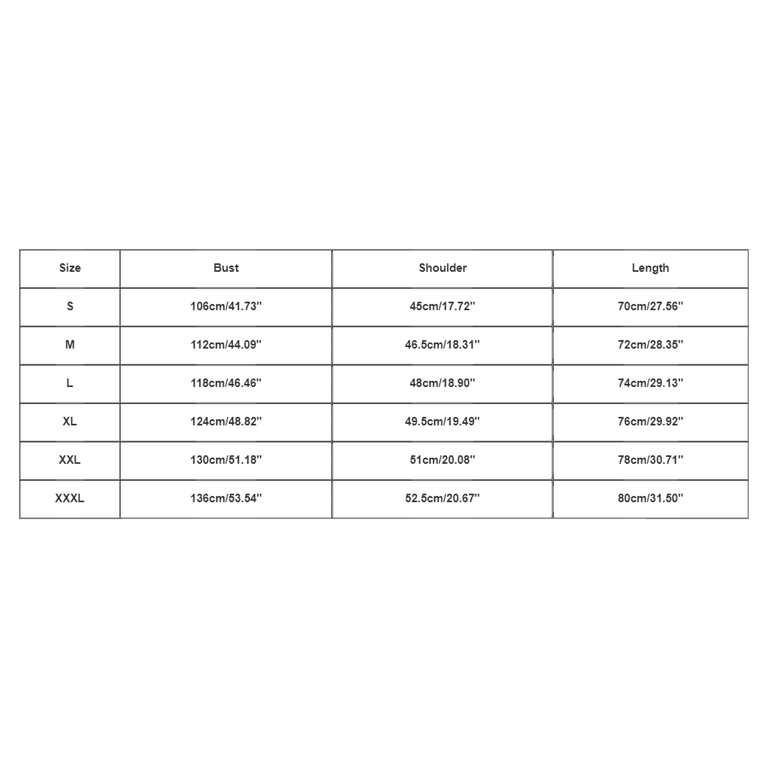 | Size | Bust | Shoulder | Length |
|---|---|---|---|
| S | 106cm/41.73'' | 45cm/17.72'' | 70cm/27.56'' |
| M | 112cm/44.09'' | 46.5cm/18.31'' | 72cm/28.35'' |
| L | 118cm/46.46'' | 48cm/18.90'' | 74cm/29.13'' |
| XL | 124cm/48.82'' | 49.5cm/19.49'' | 76cm/29.92'' |
| XXL | 130cm/51.18'' | 51cm/20.08'' | 78cm/30.71'' |
| XXXL | 136cm/53.54'' | 52.5cm/20.67'' | 80cm/31.50'' |